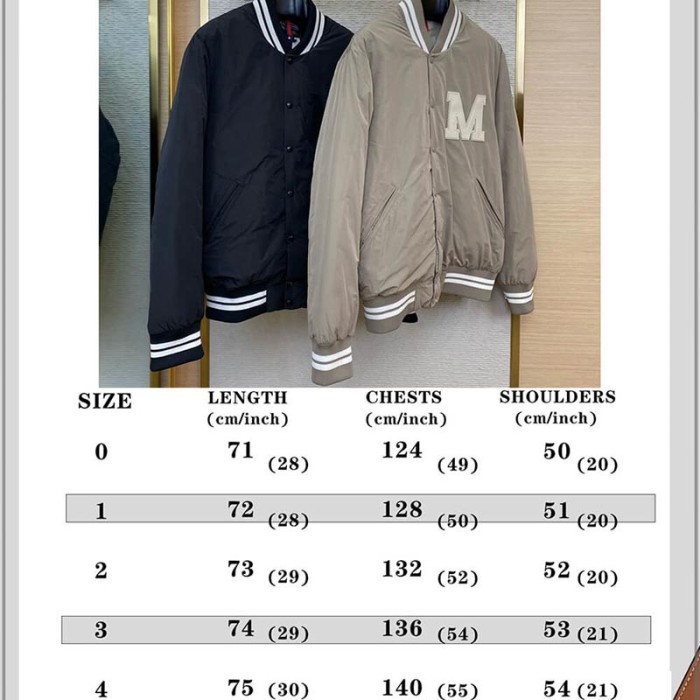 M

| SIZE | LENGTH (cm/inch) | CHESTS (cm/inch) | SHOULDERS (cm/inch) |
|---|---|---|---|
| 0 | 71 (28) | 124 (49) | 50 (20) |
| 1 | 72 (28) | 128 (50) | 51 (20) |
| 2 | 73 (29) | 132 (52) | 52 (20) |
| 3 | 74 (29) | 136 (54) | 53 (21) |
| 4 | 75 (30) | 140 (55) | 54 (21) |